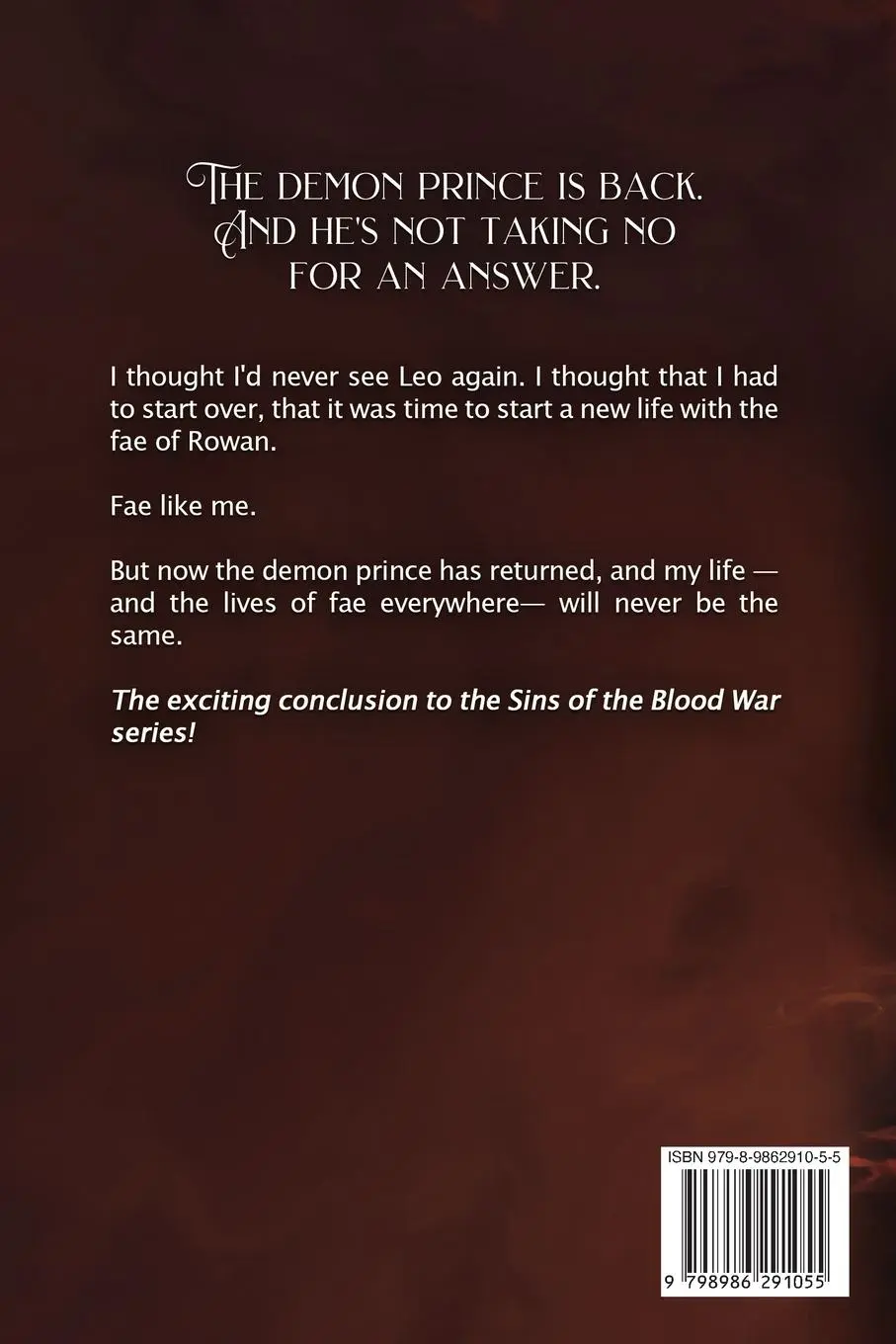 THE DEMON PRINCE IS BACK.
AND HE'S NOT TAKING NO
FOR AN ANSWER.

I thought I'd never see Leo again. I thought that I had to start over, that it was time to start a new life with the fae of Rowan.

Fae like me.

But now the demon prince has returned, and my life — and the lives of fae everywhere— will never be the same.

The exciting conclusion to the Sins of the Blood War series!

ISBN 979-8-9862910-5-5

9 798986 291055